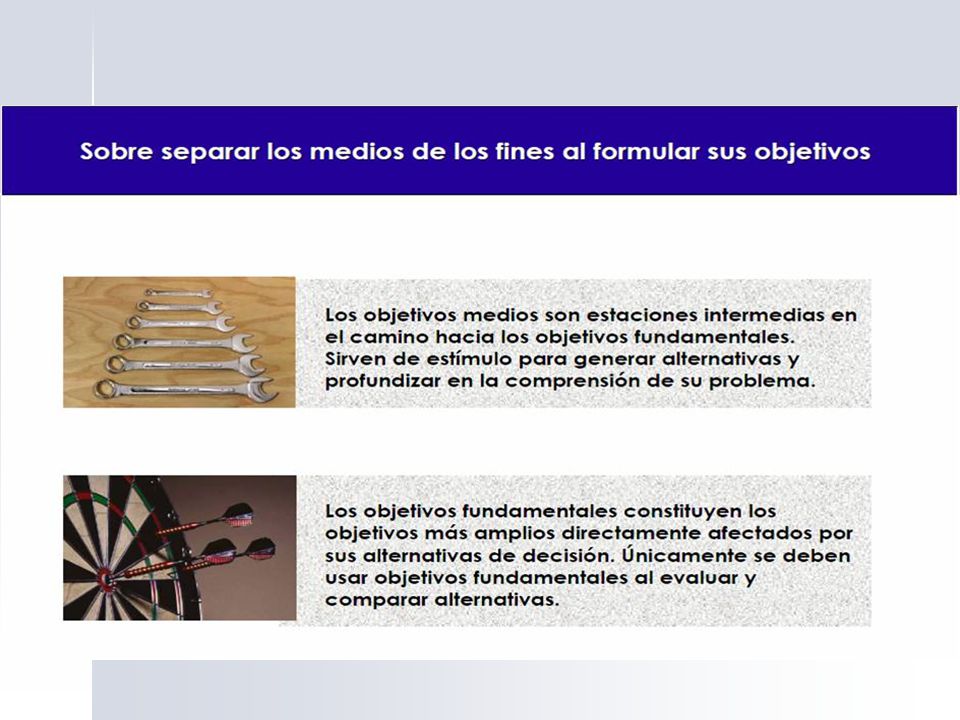 Sobre separar los medios de los fines al formular sus objetivos

Los objetivos medios son estaciones intermedias en el camino hacia los objetivos fundamentales. Sirven de estímulo para generar alternativas y profundizar en la comprensión de su problema.

Los objetivos fundamentales constituyen los objetivos más amplios directamente afectados por sus alternativas de decisión. Únicamente se deben usar objetivos fundamentales al evaluar y comparar alternativas.